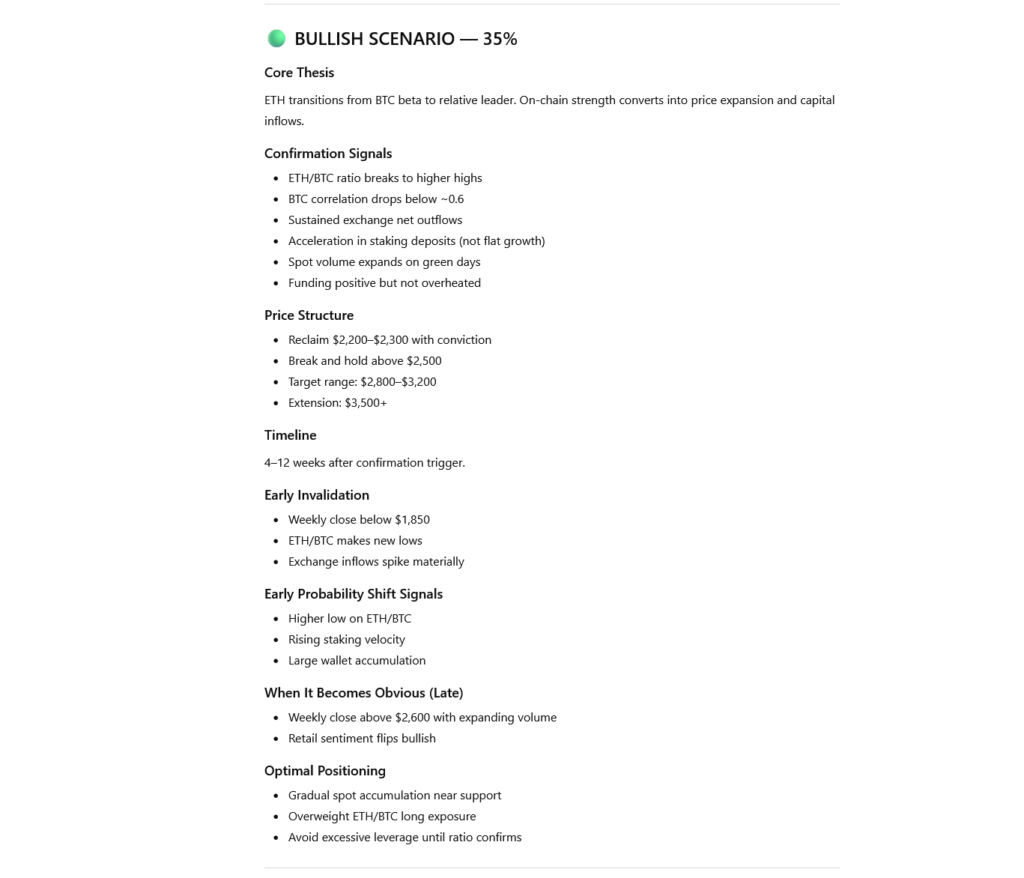 BULLISH SCENARIO — 35%

Core Thesis

ETH transitions from BTC beta to relative leader. On-chain strength converts into price expansion and capital inflows.

Confirmation Signals

- ETH/BTC ratio breaks to higher highs
- BTC correlation drops below ~0.6
- Sustained exchange net outflows
- Acceleration in staking deposits (not flat growth)
- Spot volume expands on green days
- Funding positive but not overheated

Price Structure

- Reclaim \$2,200–\$2,300 with conviction
- Break and hold above \$2,500
- Target range: \$2,800–\$3,200
- Extension: \$3,500+

Timeline

4–12 weeks after confirmation trigger.

Early Invalidation

- Weekly close below \$1,850
- ETH/BTC makes new lows
- Exchange inflows spike materially

Early Probability Shift Signals

- Higher low on ETH/BTC
- Rising staking velocity
- Large wallet accumulation

When It Becomes Obvious (Late)

- Weekly close above \$2,600 with expanding volume
- Retail sentiment flips bullish

Optimal Positioning

- Gradual spot accumulation near support
- Overweight ETH/BTC long exposure
- Avoid excessive leverage until ratio confirms